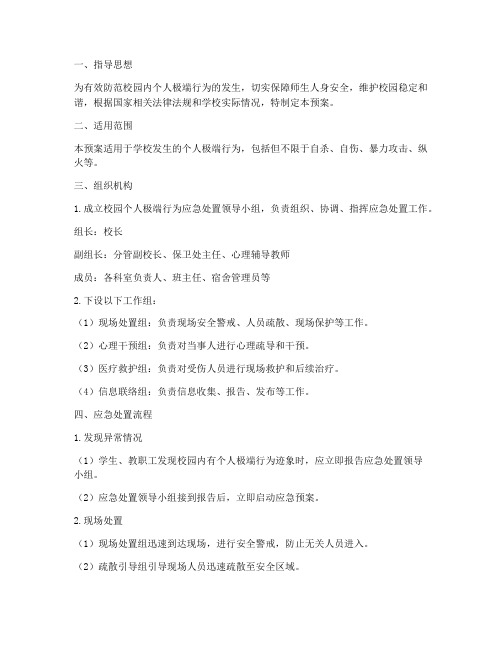 一、指导思想

为有效防范校园内个人极端行为的发生，切实保障师生人身安全，维护校园稳定和谐，根据国家相关法律法规和学校实际情况，特制定本预案。

二、适用范围

本预案适用于学校发生的个人极端行为，包括但不限于自杀、自伤、暴力攻击、纵火等。

三、组织机构

1. 成立校园个人极端行为应急处置领导小组，负责组织、协调、指挥应急处置工作。

组长：校长

副组长：分管副校长、保卫处主任、心理辅导教师

成员：各科室负责人、班主任、宿舍管理员等

2. 下设以下工作组：

（1）现场处置组：负责现场安全警戒、人员疏散、现场保护等工作。

（2）心理干预组：负责对当事人进行心理疏导和干预。

（3）医疗救护组：负责对受伤人员进行现场救护和后续治疗。

（4）信息联络组：负责信息收集、报告、发布等工作。

四、应急处置流程

1. 发现异常情况

（1）学生、教职工发现校园内有个人极端行为迹象时，应立即报告应急处置领导小组。

（2）应急处置领导小组接到报告后，立即启动应急预案。

2. 现场处置

（1）现场处置组迅速到达现场，进行安全警戒，防止无关人员进入。

（2）疏散引导组引导现场人员迅速疏散至安全区域。